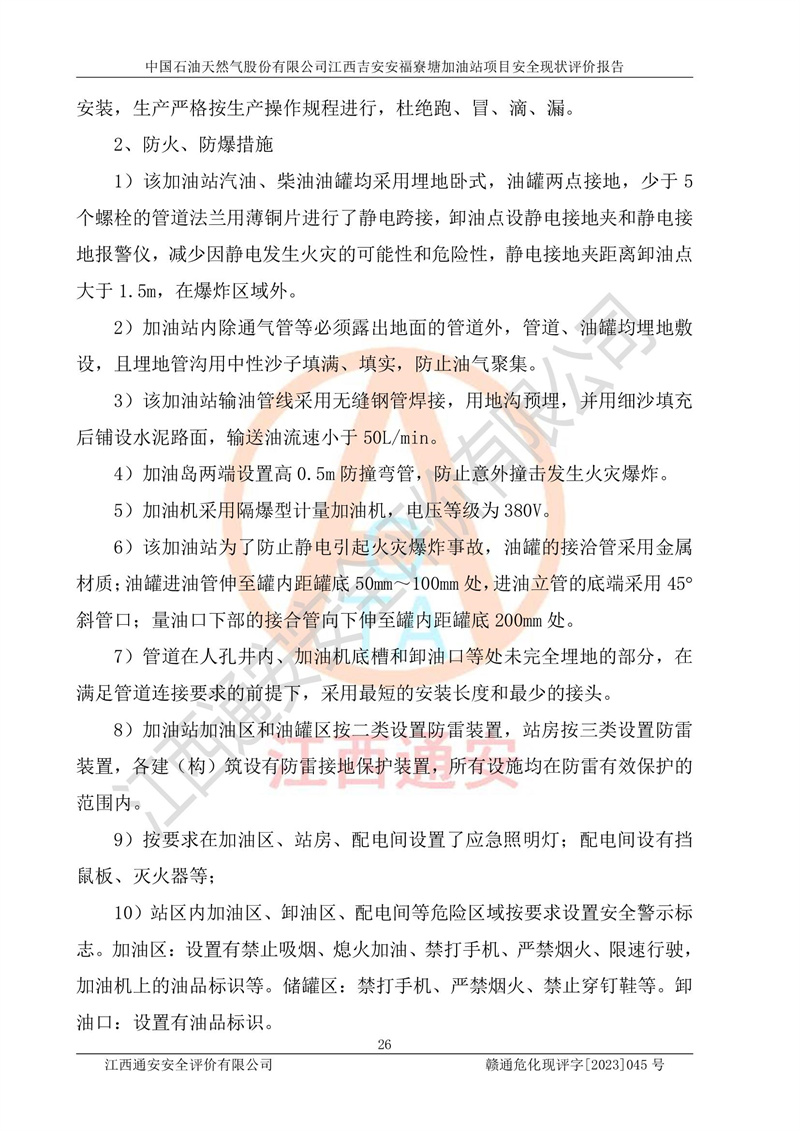 中国石油天然气股份有限公司江西吉安安福寮塘加油站项目安全现状评价报告

安装，生产严格按生产操作规程进行，杜绝跑、冒、滴、漏。

2、防火、防爆措施

1）该加油站汽油、柴油油罐均采用埋地卧式，油罐两点接地，少于5个螺栓的管道法兰用薄铜片进行了静电跨接，卸油点设静电接地夹和静电接地报警仪，减少因静电发生火灾的可能性和危险性，静电接地夹距离卸油点大于1.5m，在爆炸区域外。

2）加油站内除通气管等必须露出地面的管道外，管道、油罐均埋地敷设，且埋地管沟用中性沙子填满、填实，防止油气聚集。

3）该加油站输油管线采用无缝钢管焊接，用地沟预埋，并用细沙填充后铺设水泥路面，输送油流速小于50L/min。

4）加油岛两端设置高0.5m防撞弯管，防止意外撞击发生火灾爆炸。

5）加油机采用隔爆型计量加油机，电压等级为380V。

6）该加油站为了防止静电引起火灾爆炸事故，油罐的接洽管采用金属材质；油罐进油管伸至罐内距罐底50mm～100mm处，进油立管的底端采用45°斜管口；量油口下部的接合管向下伸至罐内距罐底200mm处。

7）管道在人孔井内、加油机底槽和卸油口等处未完全埋地的部分，在满足管道连接要求的前提下，采用最短的安装长度和最少的接头。

8）加油站加油区和油罐区按二类设置防雷装置，站房按三类设置防雷装置，各建（构）筑设有防雷接地保护装置，所有设施均在防雷有效保护的范围内。

9）按要求在加油区、站房、配电间设置了应急照明灯；配电间设有挡鼠板、灭火器等；

10）站区内加油区、卸油区、配电间等危险区域按要求设置安全警示标志。加油区：设置有禁止吸烟、熄火加油、禁打手机、严禁烟火、限速行驶，加油机上的油品标识等。储罐区：禁打手机、严禁烟火、禁止穿钉鞋等。卸油口：设置有油品标识。

江西通安

26

江西通安安全评价有限公司　　赣通危化现评字[2023]045号